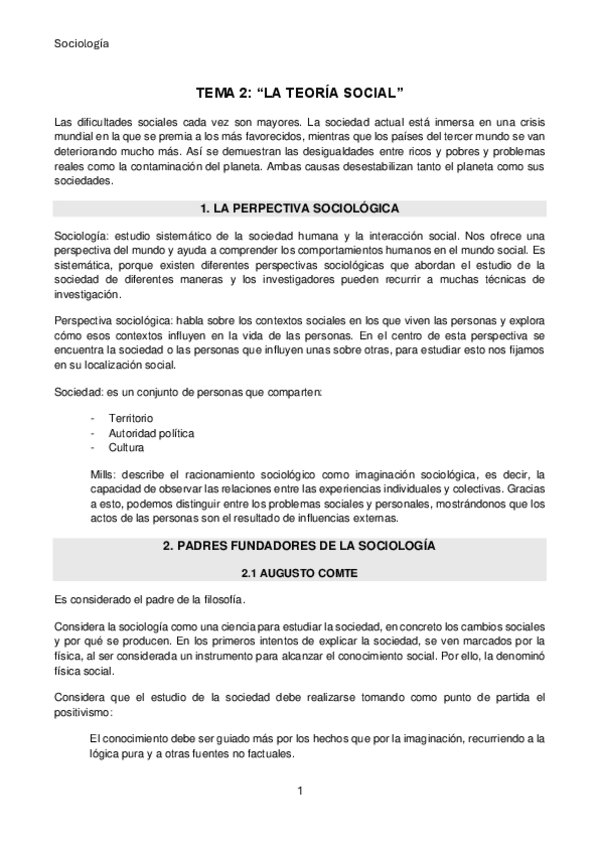 Sociología

TEMA 2: “LA TEORÍA SOCIAL”

Las dificultades sociales cada vez son mayores. La sociedad actual está inmersa en una crisis mundial en la que se premia a los más favorecidos, mientras que los países del tercer mundo se van deteriorando mucho más. Así se demuestran las desigualdades entre ricos y pobres y problemas reales como la contaminación del planeta. Ambas causas desestabilizan tanto el planeta como sus sociedades.

1. LA PERPECTIVA SOCIOLÓGICA

Sociología: estudio sistemático de la sociedad humana y la interacción social. Nos ofrece una perspectiva del mundo y ayuda a comprender los comportamientos humanos en el mundo social. Es sistemática, porque existen diferentes perspectivas sociológicas que abordan el estudio de la sociedad de diferentes maneras y los investigadores pueden recurrir a muchas técnicas de investigación.

Perspectiva sociológica: habla sobre los contextos sociales en los que viven las personas y explora cómo esos contextos influyen en la vida de las personas. En el centro de esta perspectiva se encuentra la sociedad o las personas que influyen unas sobre otras, para estudiar esto nos fijamos en su localización social.

Sociedad: es un conjunto de personas que comparten:

- Territorio
- Autoridad política
- Cultura

Mills: describe el racionamiento sociológico como imaginación sociológica, es decir, la capacidad de observar las relaciones entre las experiencias individuales y colectivas. Gracias a esto, podemos distinguir entre los problemas sociales y personales, mostrándonos que los actos de las personas son el resultado de influencias externas.

2. PADRES FUNDADORES DE LA SOCIOLOGÍA

2.1 AUGUSTO COMTE

Es considerado el padre de la filosofía.

Considera la sociología como una ciencia para estudiar la sociedad, en concreto los cambios sociales y por qué se producen. En los primeros intentos de explicar la sociedad, se ven marcados por la física, al ser considerada un instrumento para alcanzar el conocimiento social. Por ello, la denominó física social.

Considera que el estudio de la sociedad debe realizarse tomando como punto de partida el positivismo:

El conocimiento debe ser guiado más por los hechos que por la imaginación, recurriendo a la lógica pura y a otras fuentes no factuales.

1